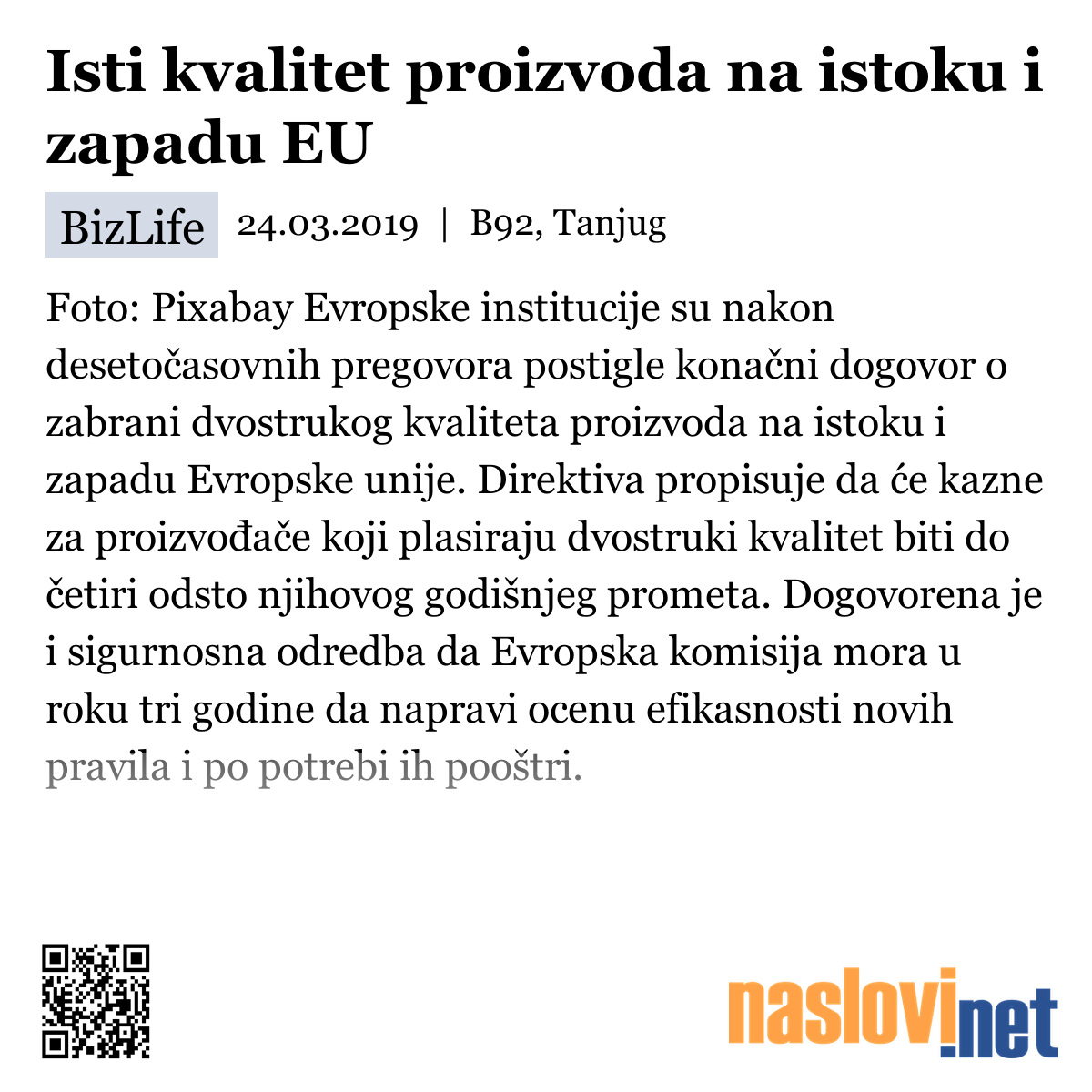 Isti kvalitet proizvoda na istoku i zapadu EU

BizLife 24.03.2019 | B92, Tanjug

Foto: Pixabay Evropske institucije su nakon desetočasovnih pregovora postigle konačni dogovor o zabrani dvostrukog kvaliteta proizvoda na istoku i zapadu Evropske unije. Direktiva propisuje da će kazne za proizvođače koji plasiraju dvostruki kvalitet biti do četiri odsto njihovog godišnjeg prometa. Dogovorena je i sigurnosna odredba da Evropska komisija mora u roku tri godine da napravi ocenu efikasnosti novih pravila i po potrebi ih pooštri.

naslovi.net